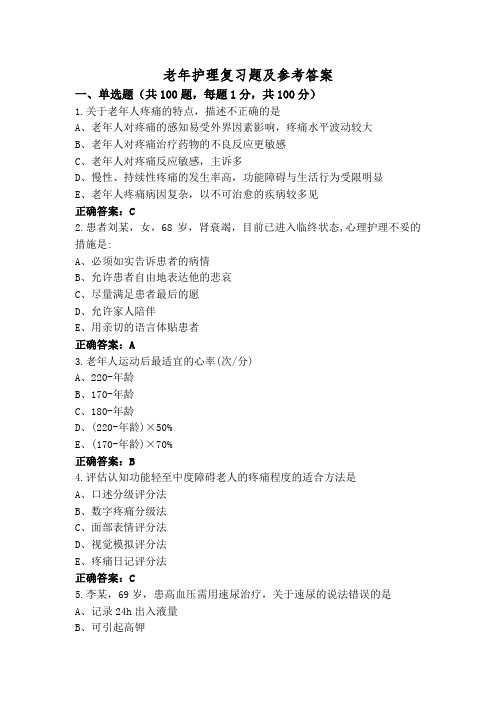 老年护理复习题及参考答案

一、单选题（共 100 题，每题 1 分，共 100 分）

1.关于老年人疼痛的特点，描述不正确的是
A、老年人对疼痛的感知易受外界因素影响，疼痛水平波动较大
B、老年人对疼痛治疗药物的不良反应更敏感
C、老年人对疼痛反应敏感，主诉多
D、慢性、持续性疼痛的发生率高，功能障碍与生活行为受限明显
E、老年人疼痛病因复杂，以不可治愈的疾病较多见
正确答案：C

2.患者刘某，女，68 岁，肾衰竭，目前已进入临终状态,心理护理不妥的措施是:
A、必须如实告诉患者的病情
B、允许患者自由地表达他的悲哀
C、尽量满足患者最后的愿
D、允许家人陪伴
E、用亲切的语言体贴患者
正确答案：A

3.老年人运动后最适宜的心率(次/分)
A、220-年龄
B、170-年龄
C、180-年龄
D、(220-年龄)×50%
E、(170-年龄)×70%
正确答案：B

4.评估认知功能轻至中度障碍老人的疼痛程度的适合方法是
A、口述分级评分法
B、数字疼痛分级法
C、面部表情评分法
D、视觉模拟评分法
E、疼痛日记评分法
正确答案：C

5.李某，69 岁，患高血压需用速尿治疗，关于速尿的说法错误的是
A、记录 24h 出入液量
B、可引起高钾